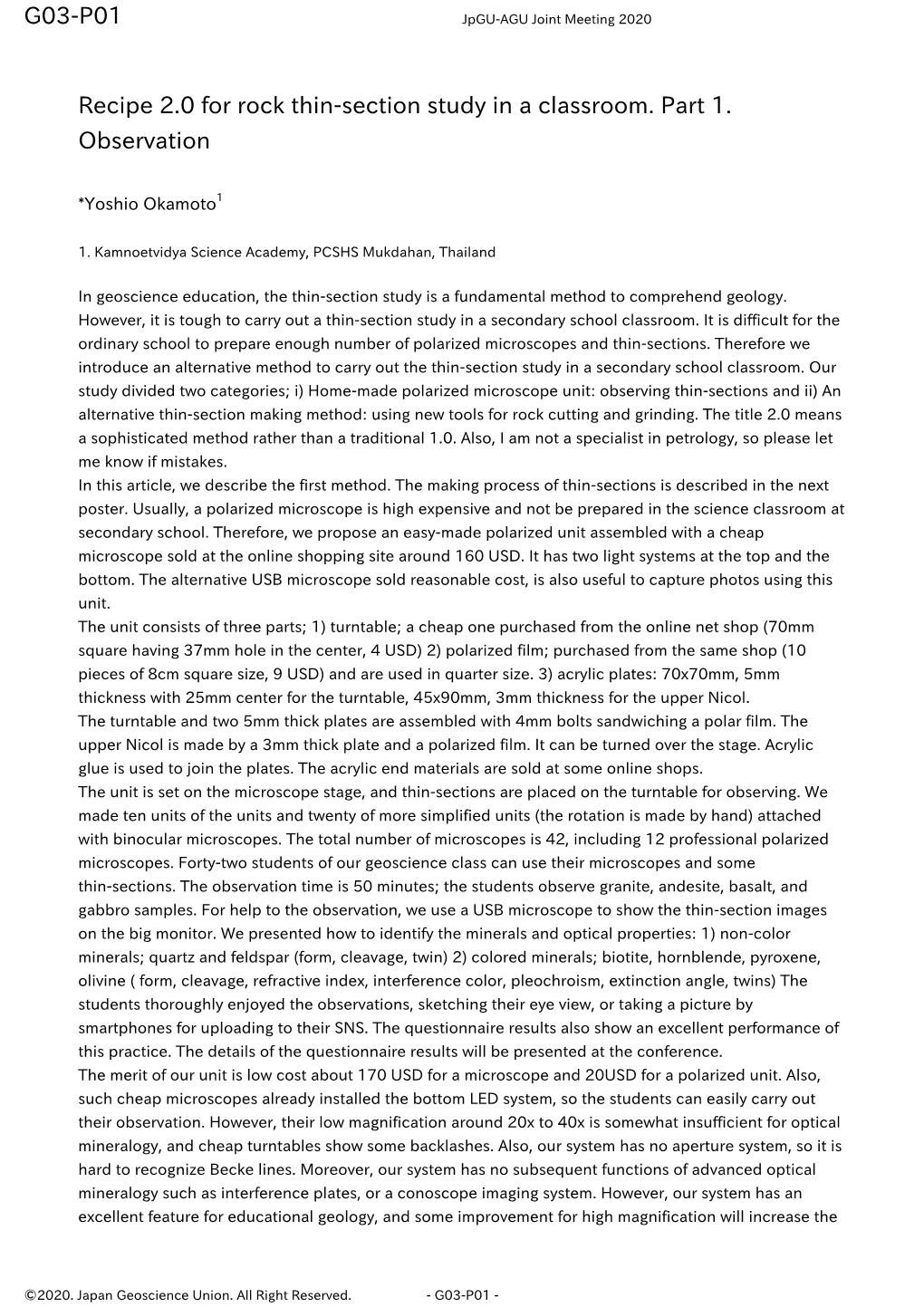 G03-P01

JpGU-AGU Joint Meeting 2020

Recipe 2.0 for rock thin-section study in a classroom. Part 1. Observation

*Yoshio Okamoto$^1$

1. Kamnoetvidya Science Academy, PCSHS Mukdahan, Thailand

In geoscience education, the thin-section study is a fundamental method to comprehend geology. However, it is tough to carry out a thin-section study in a secondary school classroom. It is difficult for the ordinary school to prepare enough number of polarized microscopes and thin-sections. Therefore we introduce an alternative method to carry out the thin-section study in a secondary school classroom. Our study divided two categories; i) Home-made polarized microscope unit: observing thin-sections and ii) An alternative thin-section making method: using new tools for rock cutting and grinding. The title 2.0 means a sophisticated method rather than a traditional 1.0. Also, I am not a specialist in petrology, so please let me know if mistakes.
In this article, we describe the first method. The making process of thin-sections is described in the next poster. Usually, a polarized microscope is high expensive and not be prepared in the science classroom at secondary school. Therefore, we propose an easy-made polarized unit assembled with a cheap microscope sold at the online shopping site around 160 USD. It has two light systems at the top and the bottom. The alternative USB microscope sold reasonable cost, is also useful to capture photos using this unit.
The unit consists of three parts; 1) turntable; a cheap one purchased from the online net shop (70mm square having 37mm hole in the center, 4 USD) 2) polarized film; purchased from the same shop (10 pieces of 8cm square size, 9 USD) and are used in quarter size. 3) acrylic plates: 70x70mm, 5mm thickness with 25mm center for the turntable, 45x90mm, 3mm thickness for the upper Nicol.
The turntable and two 5mm thick plates are assembled with 4mm bolts sandwiching a polar film. The upper Nicol is made by a 3mm thick plate and a polarized film. It can be turned over the stage. Acrylic glue is used to join the plates. The acrylic end materials are sold at some online shops.
The unit is set on the microscope stage, and thin-sections are placed on the turntable for observing. We made ten units of the units and twenty of more simplified units (the rotation is made by hand) attached with binocular microscopes. The total number of microscopes is 42, including 12 professional polarized microscopes. Forty-two students of our geoscience class can use their microscopes and some thin-sections. The observation time is 50 minutes; the students observe granite, andesite, basalt, and gabbro samples. For help to the observation, we use a USB microscope to show the thin-section images on the big monitor. We presented how to identify the minerals and optical properties: 1) non-color minerals; quartz and feldspar (form, cleavage, twin) 2) colored minerals; biotite, hornblende, pyroxene, olivine ( form, cleavage, refractive index, interference color, pleochroism, extinction angle, twins) The students thoroughly enjoyed the observations, sketching their eye view, or taking a picture by smartphones for uploading to their SNS. The questionnaire results also show an excellent performance of this practice. The details of the questionnaire results will be presented at the conference.
The merit of our unit is low cost about 170 USD for a microscope and 20USD for a polarized unit. Also, such cheap microscopes already installed the bottom LED system, so the students can easily carry out their observation. However, their low magnification around 20x to 40x is somewhat insufficient for optical mineralogy, and cheap turntables show some backlashes. Also, our system has no aperture system, so it is hard to recognize Becke lines. Moreover, our system has no subsequent functions of advanced optical mineralogy such as interference plates, or a conoscope imaging system. However, our system has an excellent feature for educational geology, and some improvement for high magnification will increase the

©2020. Japan Geoscience Union. All Right Reserved.

- G03-P01 -